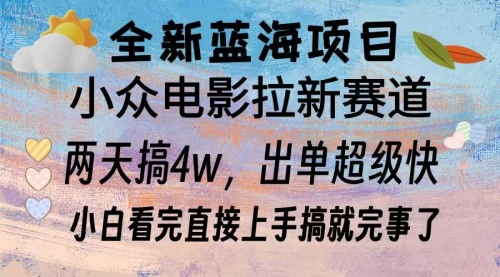 全新蓝海项目
小众电影拉新赛道
两天搞4w，出单超级快
小白看完直接上手搞就完事了